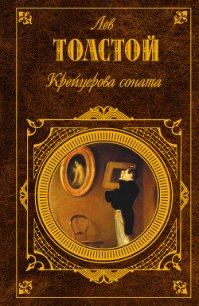 Лев
ТОЛСТОЙ
Крейцерова соната